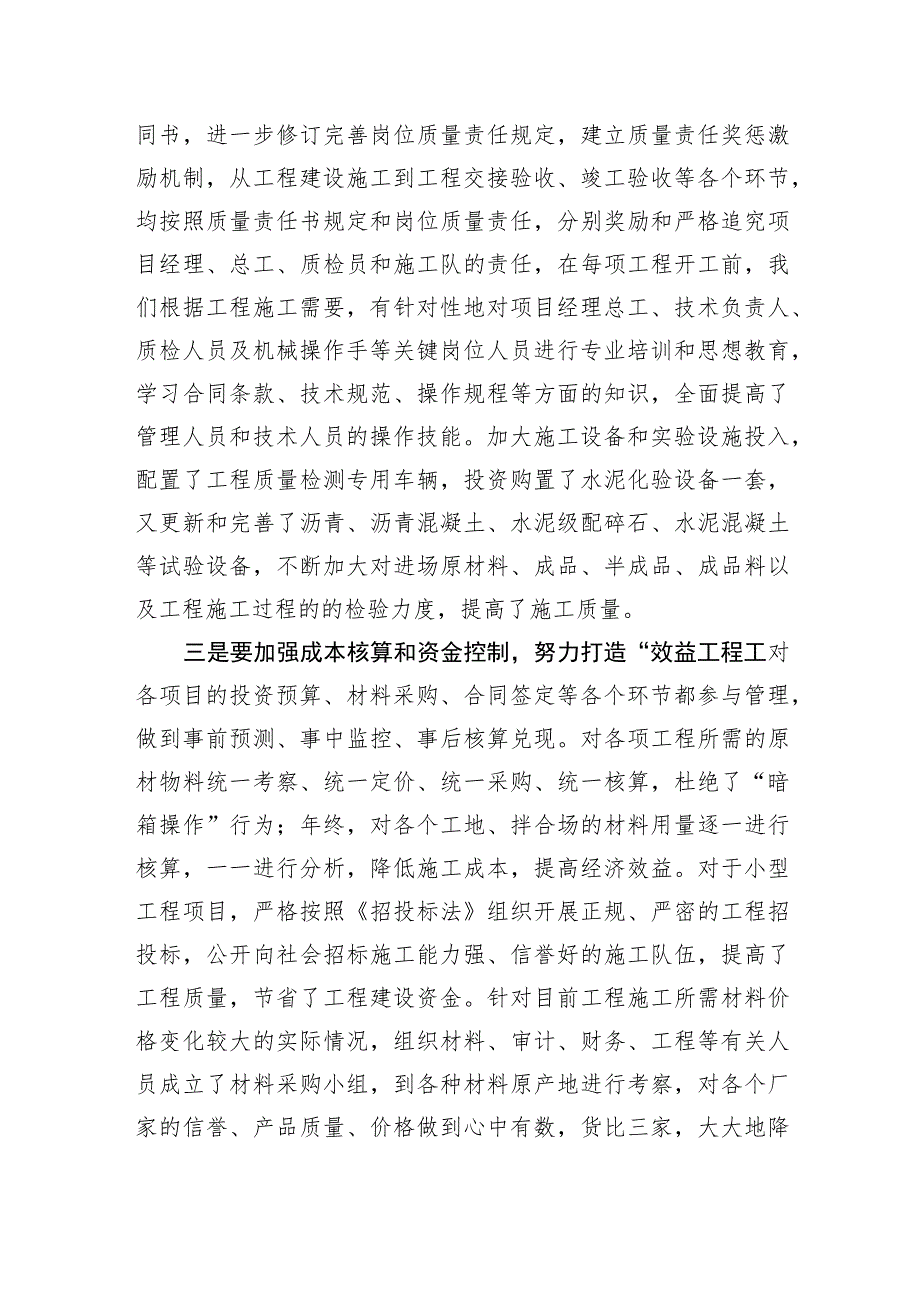 同书，进一步修订完善岗位质量责任规定，建立质量责任奖惩激励机制，从工程建设施工到工程交接验收、竣工验收等各个环节，均按照质量责任书规定和岗位质量责任，分别奖励和严格追究项目经理、总工、质检员和施工队的责任，在每项工程开工前，我们根据工程施工需要，有针对性地对项目经理总工、技术负责人、质检人员及机械操作手等关键岗位人员进行专业培训和思想教育，学习合同条款、技术规范、操作规程等方面的知识，全面提高了管理人员和技术人员的操作技能。加大施工设备和实验设施投入，配置了工程质量检测专用车辆，投资购置了水泥化验设备一套，又更新和完善了沥青、沥青混凝土、水泥级配碎石、水泥混凝土等试验设备，不断加大对进场原材料、成品、半成品、成品料以及工程施工过程的的检验力度，提高了施工质量。

三是要加强成本核算和资金控制，努力打造“效益工程工对各项目的投资预算、材料采购、合同签定等各个环节都参与管理，做到事前预测、事中监控、事后核算兑现。对各项工程所需的原材物料统一考察、统一定价、统一采购、统一核算，杜绝了“暗箱操作”行为；年终，对各个工地、拌合场的材料用量逐一进行核算，一一进行分析，降低施工成本，提高经济效益。对于小型工程项目，严格按照《招投标法》组织开展正规、严密的工程招投标，公开向社会招标施工能力强、信誉好的施工队伍，提高了工程质量，节省了工程建设资金。针对目前工程施工所需材料价格变化较大的实际情况，组织材料、审计、财务、工程等有关人员成立了材料采购小组，到各种材料原产地进行考察，对各个厂家的信誉、产品质量、价格做到心中有数，货比三家，大大地降